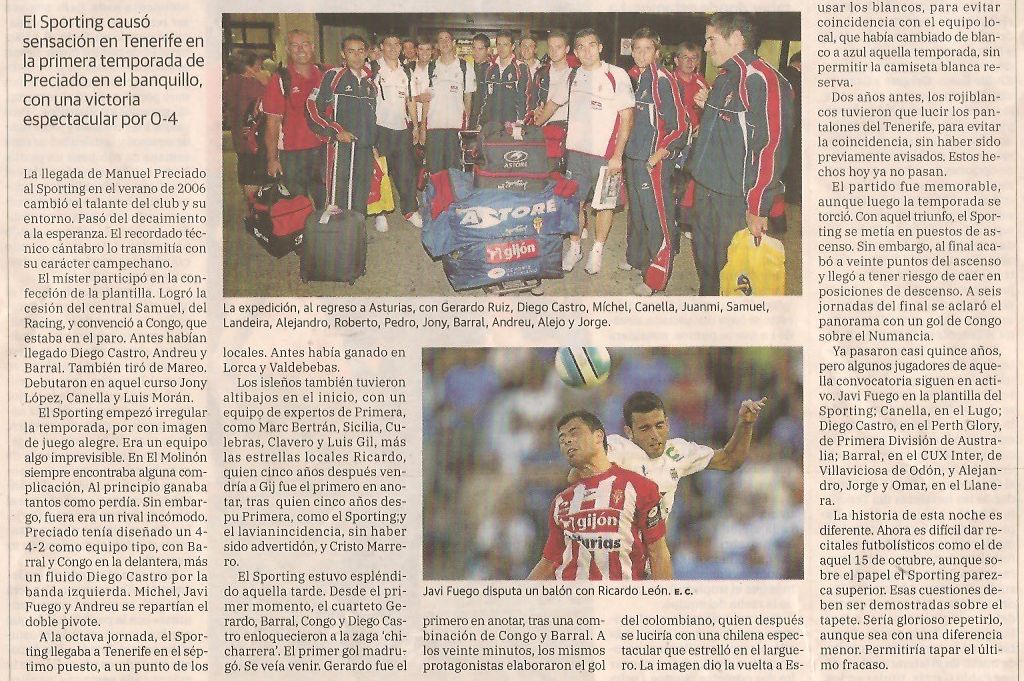 El Sporting causó sensación en Tenerife en la primera temporada de Preciado en el banquillo, con una victoria espectacular por 0-4

La llegada de Manuel Preciado al Sporting en el verano de 2006 cambió el talante del club y su entorno. Pasó del decaimiento a la esperanza. El recordado técnico cántabro lo transmitía con su carácter campechano.

El míster participó en la confección de la plantilla. Logró la cesión del central Samuel, del Racing, y convenció a Congo, que estaba en el paro. Antes habían llegado Diego Castro, Andreu y Barral. También tiró de Mareo. Debutaron en aquel curso Jony López, Canella y Luis Morán.

El Sporting empezó irregular la temporada, por con imagen de juego alegre. Era un equipo algo imprevisible. En El Molinón siempre encontraba alguna complicación, Al principio ganaba tantos como perdía. Sin embargo, fuera era un rival incómodo. Preciado tenía diseñado un 4-4-2 como equipo tipo, con Barral y Congo en la delantera, más un fluido Diego Castro por la banda izquierda. Michel, Javi Fuego y Andreu se repartían el doble pivote.

A la octava jornada, el Sporting llegaba a Tenerife en el séptimo puesto, a un punto de los

La expedición, al regreso a Asturias, con Gerardo Ruiz, Diego Castro, Míchel, Canella, Juanmi, Samuel, Landeira, Alejandro, Roberto, Pedro, Jony, Barral, Andreu, Alejo y Jorge.

locales. Antes había ganado en Lorca y Valdebebas.

Los isleños también tuvieron altibajos en el inicio, con un equipo de expertos de Primera, como Marc Bertrán, Sicilia, Culebras, Clavero y Luis Gil, más las estrellas locales Ricardo, quien cinco años después vendría a Gij fue el primero en anotar, tras quien cinco años despu Primera, como el Sporting;y el lavianincidencia, sin haber sido advertidón, y Cristo Marrero.

El Sporting estuvo espléndido aquella tarde. Desde el primer momento, el cuarteto Gerardo, Barral, Congo y Diego Castro enloquecieron a la zaga 'chicharrera'. El primer gol madrugó. Se veía venir. Gerardo fue el

Javi Fuego disputa un balón con Ricardo León. E. C.

primero en anotar, tras una combinación de Congo y Barral. A los veinte minutos, los mismos protagonistas elaboraron el gol

del colombiano, quien después se luciría con una chilena espectacular que estrelló en el larguero. La imagen dio la vuelta a Es-

usar los blancos, para evitar coincidencia con el equipo local, que había cambiado de blanco a azul aquella temporada, sin permitir la camiseta blanca reserva.

Dos años antes, los rojiblancos tuvieron que lucir los pantalones del Tenerife, para evitar la coincidencia, sin haber sido previamente avisados. Estos hechos hoy ya no pasan.

El partido fue memorable, aunque luego la temporada se torció. Con aquel triunfo, el Sporting se metía en puestos de ascenso. Sin embargo, al final acabó a veinte puntos del ascenso y llegó a tener riesgo de caer en posiciones de descenso. A seis jornadas del final se aclaró el panorama con un gol de Congo sobre el Numancia.

Ya pasaron casi quince años, pero algunos jugadores de aquella convocatoria siguen en activo. Javi Fuego en la plantilla del Sporting; Canella, en el Lugo; Diego Castro, en el Perth Glory, de Primera División de Australia; Barral, en el CUX Inter, de Villaviciosa de Odón, y Alejandro, Jorge y Omar, en el Llanera.

La historia de esta noche es diferente. Ahora es difícil dar recitales futbolísticos como el de aquel 15 de octubre, aunque sobre el papel el Sporting parezca superior. Esas cuestiones deben ser demostradas sobre el tapete. Sería glorioso repetirlo, aunque sea con una diferencia menor. Permitiría tapar el último fracaso.